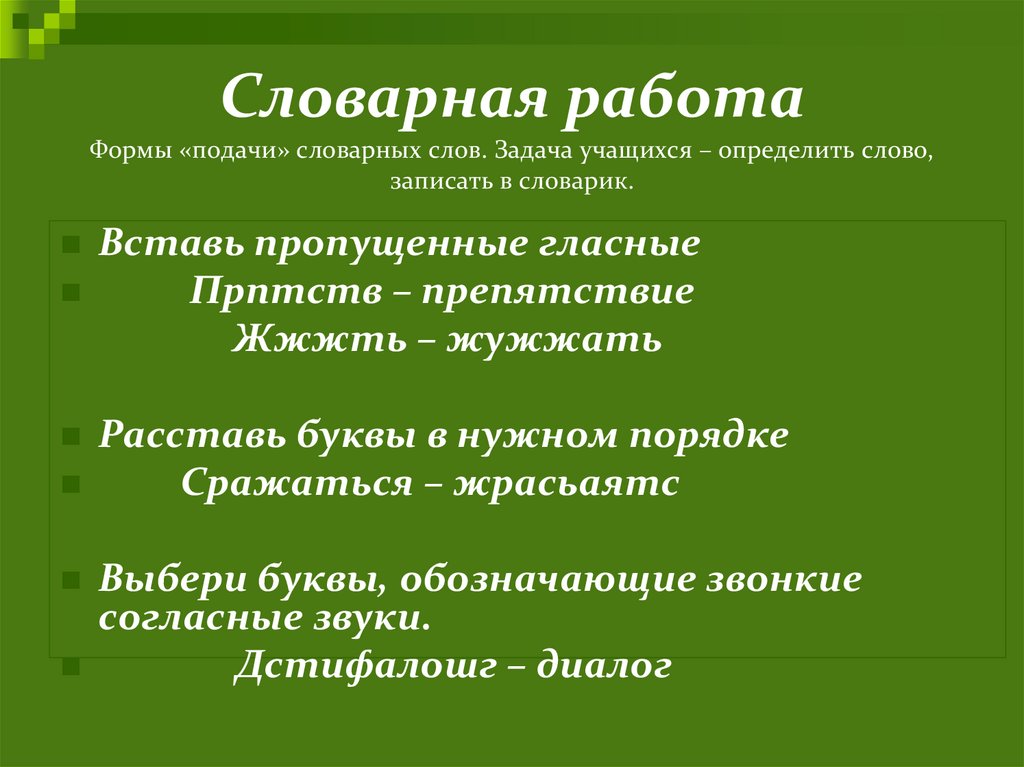 Словарная работа
Формы «подачи» словарных слов. Задача учащихся – определить слово, записать в словарик.

Вставь пропущенные гласные

Прптств – препятствие

Жжжть – жужжать

Расставь буквы в нужном порядке

Сражаться – жрасьаятс

Выбери буквы, обозначающие звонкие согласные звуки.

Дстифалошг – диалог